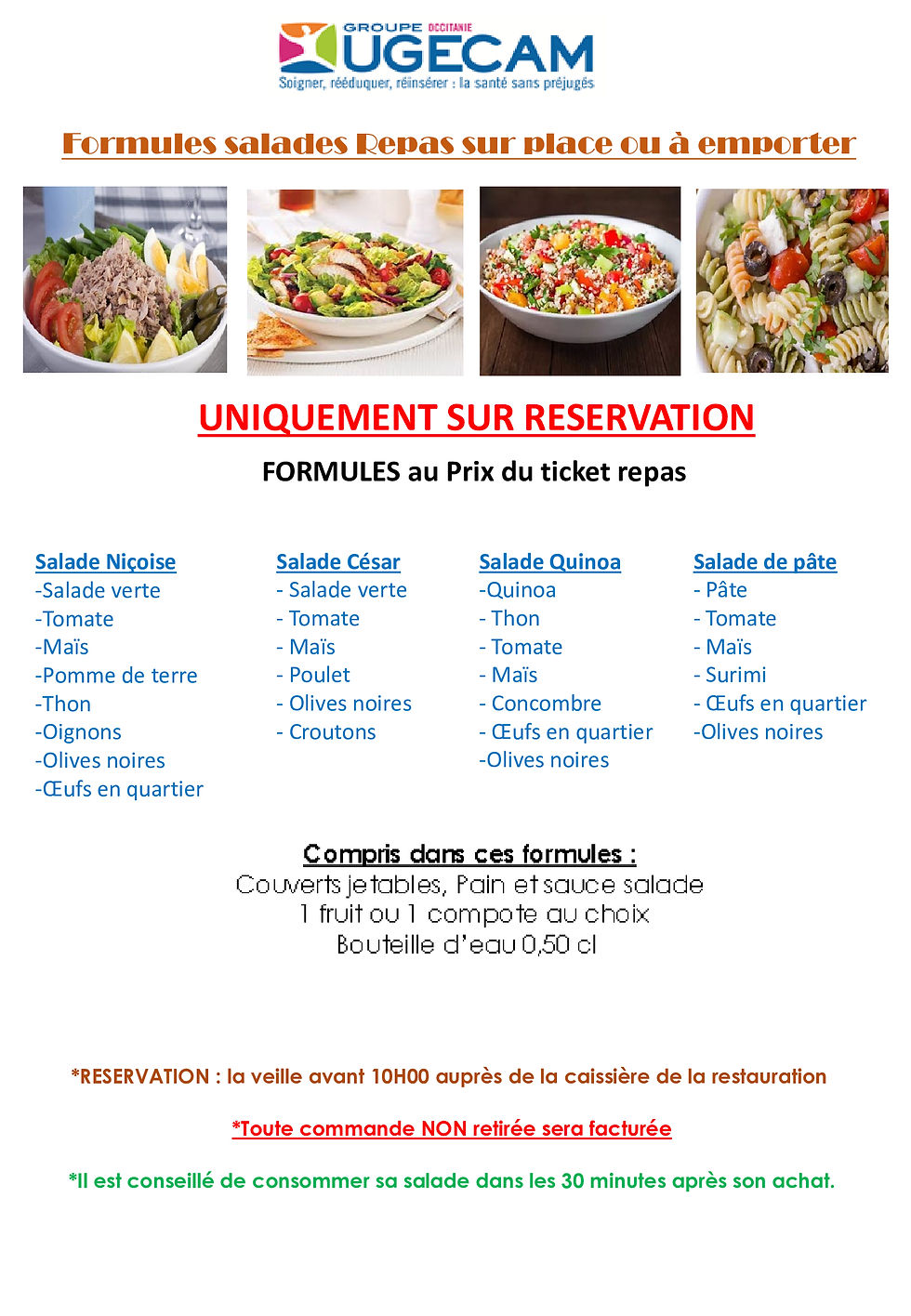 GROUPE OCCITANIE
UGECAM
Soigner, rééduquer, réinsérer : la santé sans préjugés

Formules salades Repas sur place ou à emporter

UNIQUEMENT SUR RESERVATION

FORMULES au Prix du ticket repas

Salade Niçoise
-Salade verte
-Tomate
-Maïs
-Pomme de terre
-Thon
-Oignons
-Olives noires
-Œufs en quartier

Salade César
- Salade verte
- Tomate
- Maïs
- Poulet
- Olives noires
- Croutons

Salade Quinoa
-Quinoa
- Thon
- Tomate
- Maïs
- Concombre
- Œufs en quartier
-Olives noires

Salade de pâte
- Pâte
- Tomate
- Maïs
- Surimi
- Œufs en quartier
-Olives noires

Compris dans ces formules :
Couverts jetables, Pain et sauce salade
1 fruit ou 1 compote au choix
Bouteille d'eau 0,50 cl

*RESERVATION : la veille avant 10H00 auprès de la caissière de la restauration

*Toute commande NON retirée sera facturée

*Il est conseillé de consommer sa salade dans les 30 minutes après son achat.